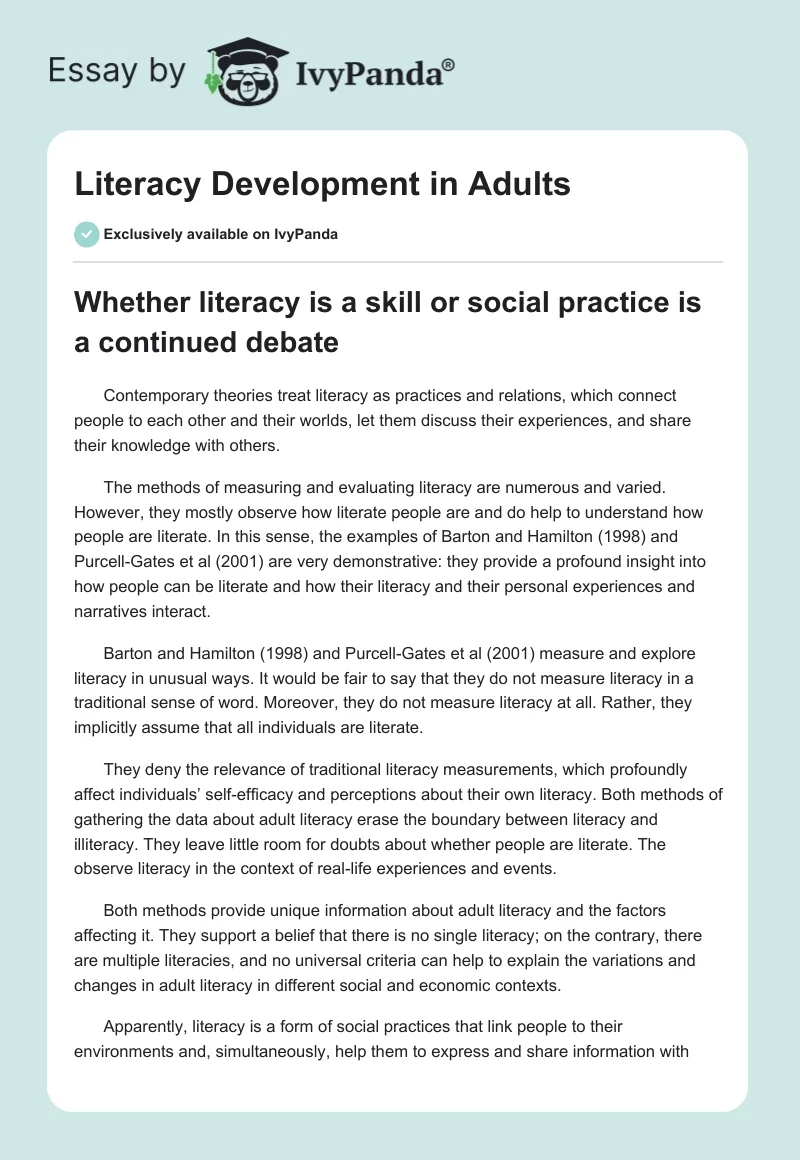 Essay by IvyPanda®

Literacy Development in Adults

Exclusively available on IvyPanda

Whether literacy is a skill or social practice is a continued debate

Contemporary theories treat literacy as practices and relations, which connect people to each other and their worlds, let them discuss their experiences, and share their knowledge with others.

The methods of measuring and evaluating literacy are numerous and varied. However, they mostly observe how literate people are and do help to understand how people are literate. In this sense, the examples of Barton and Hamilton (1998) and Purcell-Gates et al (2001) are very demonstrative: they provide a profound insight into how people can be literate and how their literacy and their personal experiences and narratives interact.

Barton and Hamilton (1998) and Purcell-Gates et al (2001) measure and explore literacy in unusual ways. It would be fair to say that they do not measure literacy in a traditional sense of word. Moreover, they do not measure literacy at all. Rather, they implicitly assume that all individuals are literate.

They deny the relevance of traditional literacy measurements, which profoundly affect individuals' self-efficacy and perceptions about their own literacy. Both methods of gathering the data about adult literacy erase the boundary between literacy and illiteracy. They leave little room for doubts about whether people are literate. The observe literacy in the context of real-life experiences and events.

Both methods provide unique information about adult literacy and the factors affecting it. They support a belief that there is no single literacy; on the contrary, there are multiple literacies, and no universal criteria can help to explain the variations and changes in adult literacy in different social and economic contexts.

Apparently, literacy is a form of social practices that link people to their environments and, simultaneously, help them to express and share information with